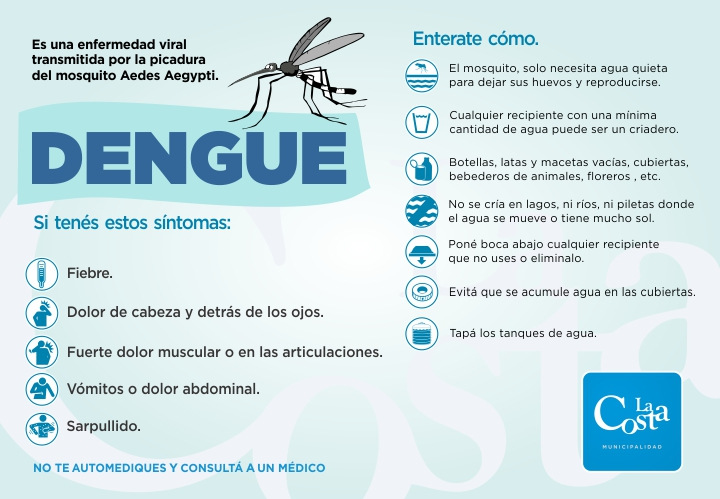 Es una enfermedad viral transmitida por la picadura del mosquito Aedes Aegypti.

DENGUE

Si tenés estos síntomas:

Fiebre.

Dolor de cabeza y detrás de los ojos.

Fuerte dolor muscular o en las articulaciones.

Vómitos o dolor abdominal.

Sarpullido.

NO TE AUTOMEDIQUES Y CONSULTÁ A UN MÉDICO

Enterate cómo.

El mosquito, solo necesita agua quieta para dejar sus huevos y reproducirse.

Cualquier recipiente con una mínima cantidad de agua puede ser un criadero.

Botellas, latas y macetas vacías, cubiertas, bebederos de animales, floreros , etc.

No se cría en lagos, ni ríos, ni piletas donde el agua se mueve o tiene mucho sol.

Poné boca abajo cualquier recipiente que no uses o eliminalo.

Evitá que se acumule agua en las cubiertas.

Tapá los tanques de agua.

La Costa
MUNICIPALIDAD